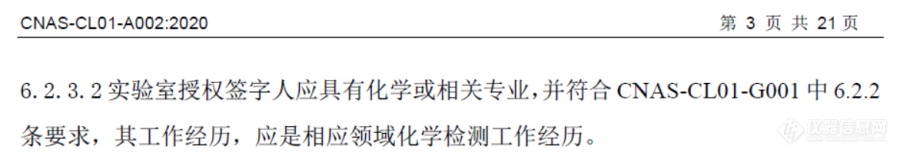 CNAS-CL01-A002:2020

第 3 页 共 21 页

6.2.3.2 实验室授权签字人应具有化学或相关专业，并符合 CNAS-CL01-G001 中 6.2.2 条要求，其工作经历，应是相应领域化学检测工作经历。

仪器信息网